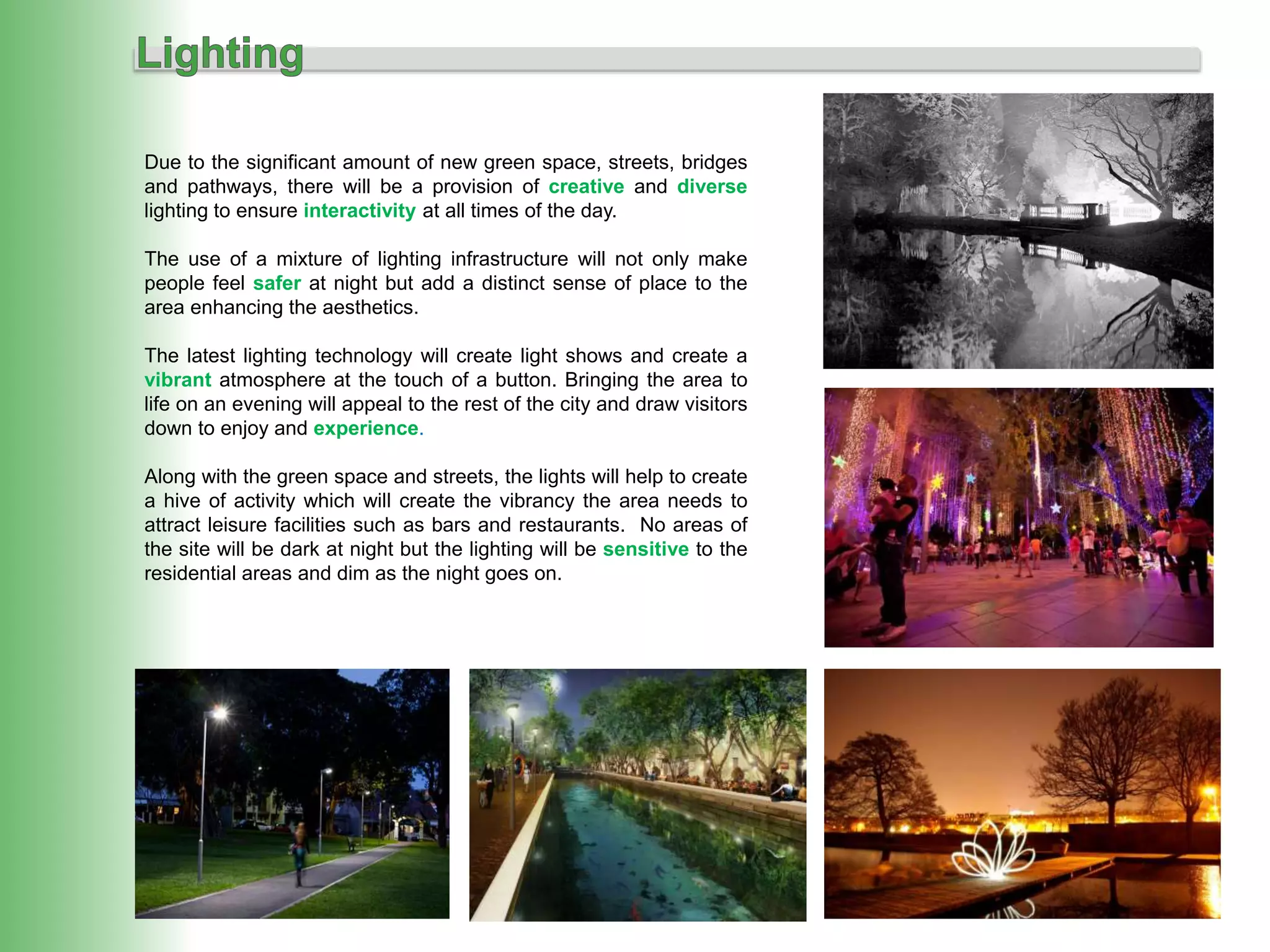 Lighting

Due to the significant amount of new green space, streets, bridges and pathways, there will be a provision of creative and diverse lighting to ensure interactivity at all times of the day.

The use of a mixture of lighting infrastructure will not only make people feel safer at night but add a distinct sense of place to the area enhancing the aesthetics.

The latest lighting technology will create light shows and create a vibrant atmosphere at the touch of a button. Bringing the area to life on an evening will appeal to the rest of the city and draw visitors down to enjoy and experience.

Along with the green space and streets, the lights will help to create a hive of activity which will create the vibrancy the area needs to attract leisure facilities such as bars and restaurants. No areas of the site will be dark at night but the lighting will be sensitive to the residential areas and dim as the night goes on.